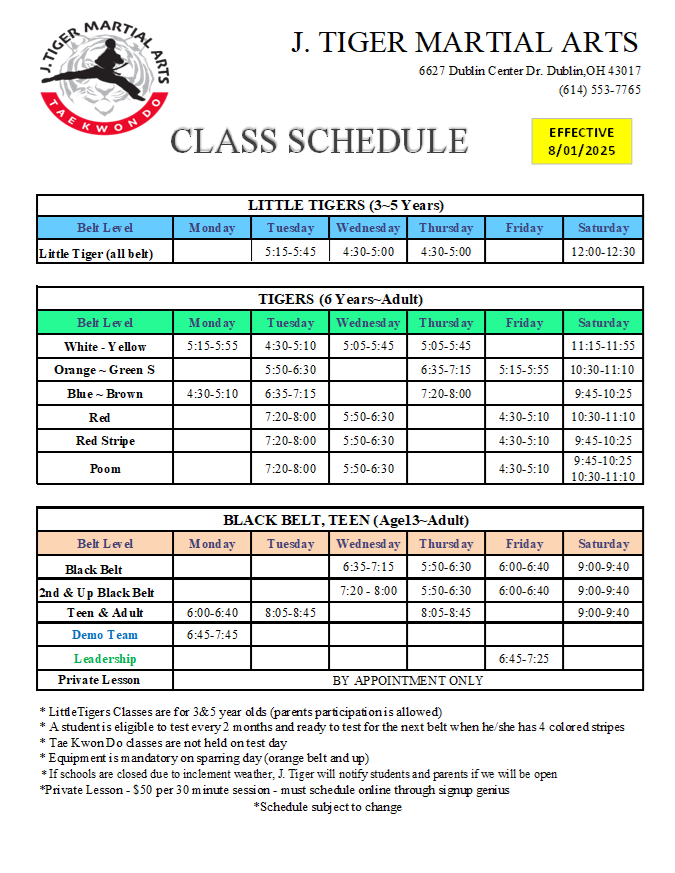 J. TIGER MARTIAL ARTS
TAEKWONDO

J. TIGER MARTIAL ARTS
6627 Dublin Center Dr. Dublin,OH 43017
(614) 553-7765

CLASS SCHEDULE

EFFECTIVE
8/01/2025

LITTLE TIGERS (3~5 Years)

| Belt Level | Monday | Tuesday | Wednesday | Thursday | Friday | Saturday |
|---|---|---|---|---|---|---|
| Little Tiger (all belt) | | 5:15-5:45 | 4:30-5:00 | 4:30-5:00 | | 12:00-12:30 |

TIGERS (6 Years~Adult)

| Belt Level | Monday | Tuesday | Wednesday | Thursday | Friday | Saturday |
|---|---|---|---|---|---|---|
| White - Yellow | 5:15-5:55 | 4:30-5:10 | 5:05-5:45 | 5:05-5:45 | | 11:15-11:55 |
| Orange ~ Green S | | 5:50-6:30 | | 6:35-7:15 | 5:15-5:55 | 10:30-11:10 |
| Blue ~ Brown | 4:30-5:10 | 6:35-7:15 | | 7:20-8:00 | | 9:45-10:25 |
| Red | | 7:20-8:00 | 5:50-6:30 | | 4:30-5:10 | 10:30-11:10 |
| Red Stripe | | 7:20-8:00 | 5:50-6:30 | | 4:30-5:10 | 9:45-10:25 |
| Poom | | 7:20-8:00 | 5:50-6:30 | | 4:30-5:10 | 9:45-10:25 10:30-11:10 |

BLACK BELT, TEEN (Age13~Adult)

| Belt Level | Monday | Tuesday | Wednesday | Thursday | Friday | Saturday |
|---|---|---|---|---|---|---|
| Black Belt | | | 6:35-7:15 | 5:50-6:30 | 6:00-6:40 | 9:00-9:40 |
| 2nd & Up Black Belt | | | 7:20 - 8:00 | 5:50-6:30 | 6:00-6:40 | 9:00-9:40 |
| Teen & Adult | 6:00-6:40 | 8:05-8:45 | | 8:05-8:45 | | 9:00-9:40 |
| Demo Team | 6:45-7:45 | | | | | |
| Leadership | | | | | 6:45-7:25 | |
| Private Lesson | BY APPOINTMENT ONLY | | | | | |

* LittleTigers Classes are for 3&5 year olds (parents participation is allowed)
* A student is eligible to test every 2 months and ready to test for the next belt when he/she has 4 colored stripes
* Tae Kwon Do classes are not held on test day
* Equipment is mandatory on sparring day (orange belt and up)
* If schools are closed due to inclement weather, J. Tiger will notify students and parents if we will be open
*Private Lesson - $50 per 30 minute session - must schedule online through signup genius
*Schedule subject to change